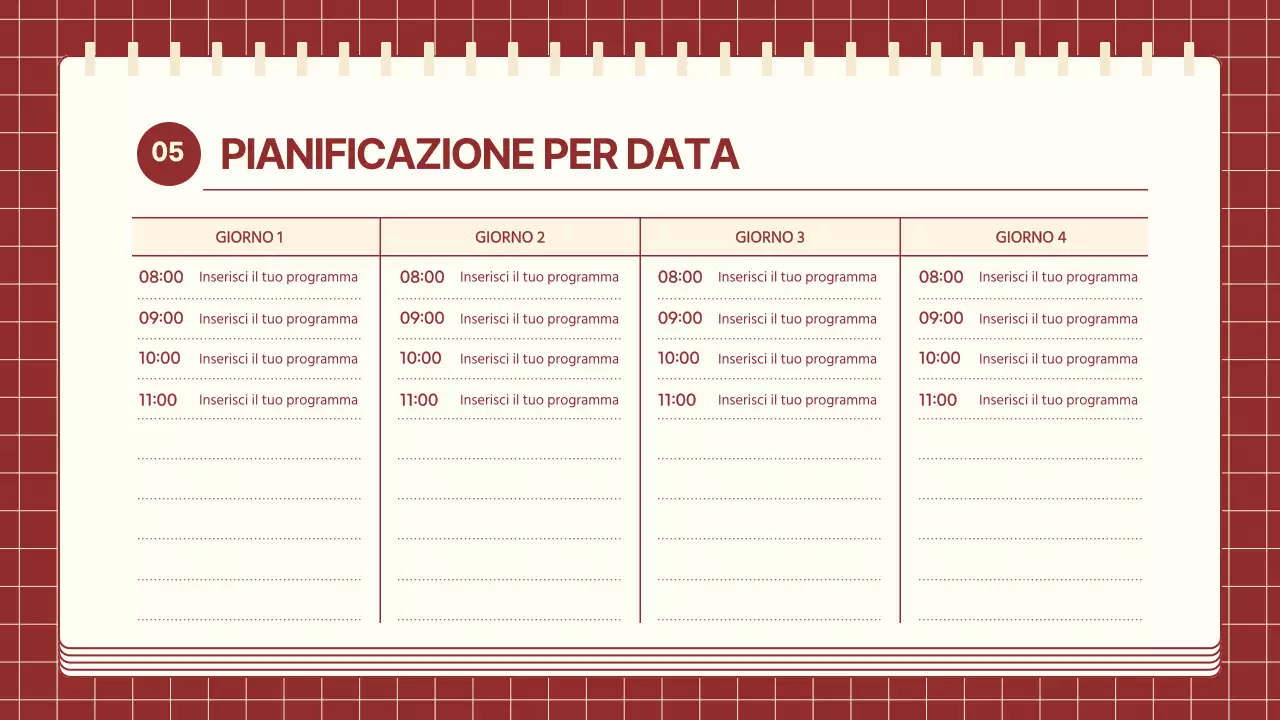 05 PIANIFICAZIONE PER DATA

| GIORNO 1 | GIORNO 2 | GIORNO 3 | GIORNO 4 |
|---|---|---|---|
| 08:00 Inserisci il tuo programma | 08:00 Inserisci il tuo programma | 08:00 Inserisci il tuo programma | 08:00 Inserisci il tuo programma |
| 09:00 Inserisci il tuo programma | 09:00 Inserisci il tuo programma | 09:00 Inserisci il tuo programma | 09:00 Inserisci il tuo programma |
| 10:00 Inserisci il tuo programma | 10:00 Inserisci il tuo programma | 10:00 Inserisci il tuo programma | 10:00 Inserisci il tuo programma |
| 11:00 Inserisci il tuo programma | 11:00 Inserisci il tuo programma | 11:00 Inserisci il tuo programma | 11:00 Inserisci il tuo programma |